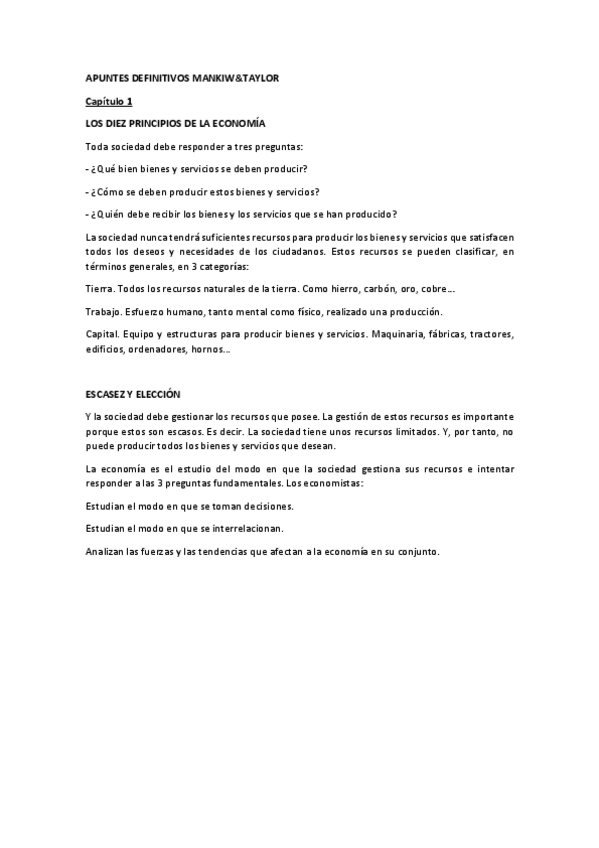 APUNTES DEFINITIVOS MANKIW&TAYLOR

Capítulo 1

LOS DIEZ PRINCIPIOS DE LA ECONOMÍA

Toda sociedad debe responder a tres preguntas:

- ¿Qué bien bienes y servicios se deben producir?

- ¿Cómo se deben producir estos bienes y servicios?

- ¿Quién debe recibir los bienes y los servicios que se han producido?

La sociedad nunca tendrá suficientes recursos para producir los bienes y servicios que satisfacen todos los deseos y necesidades de los ciudadanos. Estos recursos se pueden clasificar, en términos generales, en 3 categorías:

Tierra. Todos los recursos naturales de la tierra. Como hierro, carbón, oro, cobre...

Trabajo. Esfuerzo humano, tanto mental como físico, realizado una producción.

Capital. Equipo y estructuras para producir bienes y servicios. Maquinaria, fábricas, tractores, edificios, ordenadores, hornos...

ESCASEZ Y ELECCIÓN

Y la sociedad debe gestionar los recursos que posee. La gestión de estos recursos es importante porque estos son escasos. Es decir. La sociedad tiene unos recursos limitados. Y, por tanto, no puede producir todos los bienes y servicios que desean.

La economía es el estudio del modo en que la sociedad gestiona sus recursos e intentar responder a las 3 preguntas fundamentales. Los economistas:

Estudian el modo en que se toman decisiones.

Estudian el modo en que se interrelacionan.

Analizan las fuerzas y las tendencias que afectan a la economía en su conjunto.